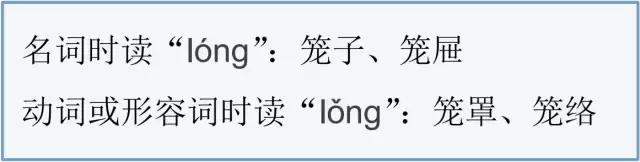 名词时读“lóng”：笼子、笼屉

动词或形容词时读“lǒng”：笼罩、笼络